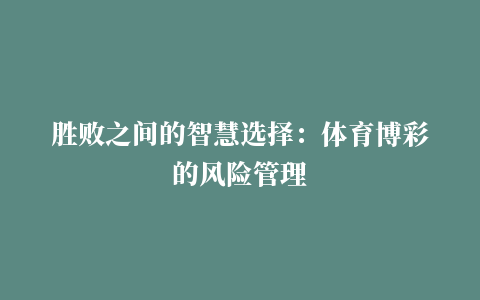 胜败之间的智慧选择：体育博彩的风险管理